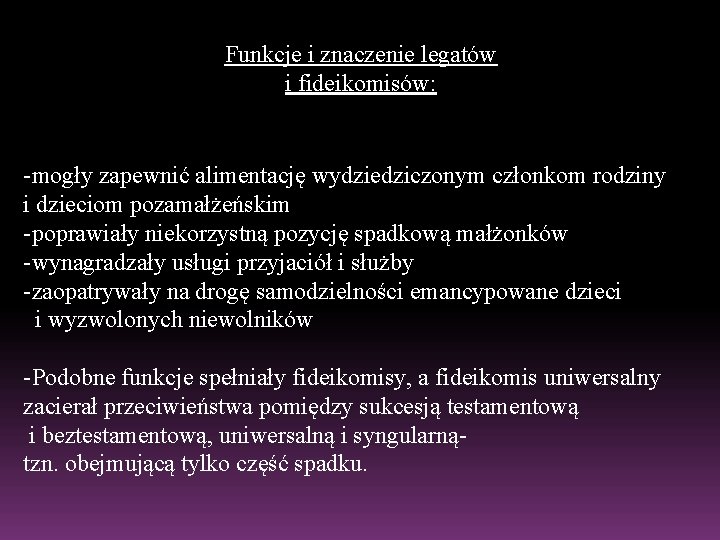 Funkcje i znaczenie legatów
i fideikomisów:

-mogły zapewnić alimentację wydziedziczonym członkom rodziny i dzieciom pozamałżeńskim
-poprawiały niekorzystną pozycję spadkową małżonków
-wynagradzały usługi przyjaciół i służby
-zaopatrywały na drogę samodzielności emancypowane dzieci i wyzwolonych niewolników

-Podobne funkcje spełniały fideikomisy, a fideikomis uniwersalny zacierał przeciwieństwa pomiędzy sukcesją testamentową i beztestamentową, uniwersalną i syngularną- tzn. obejmującą tylko część spadku.